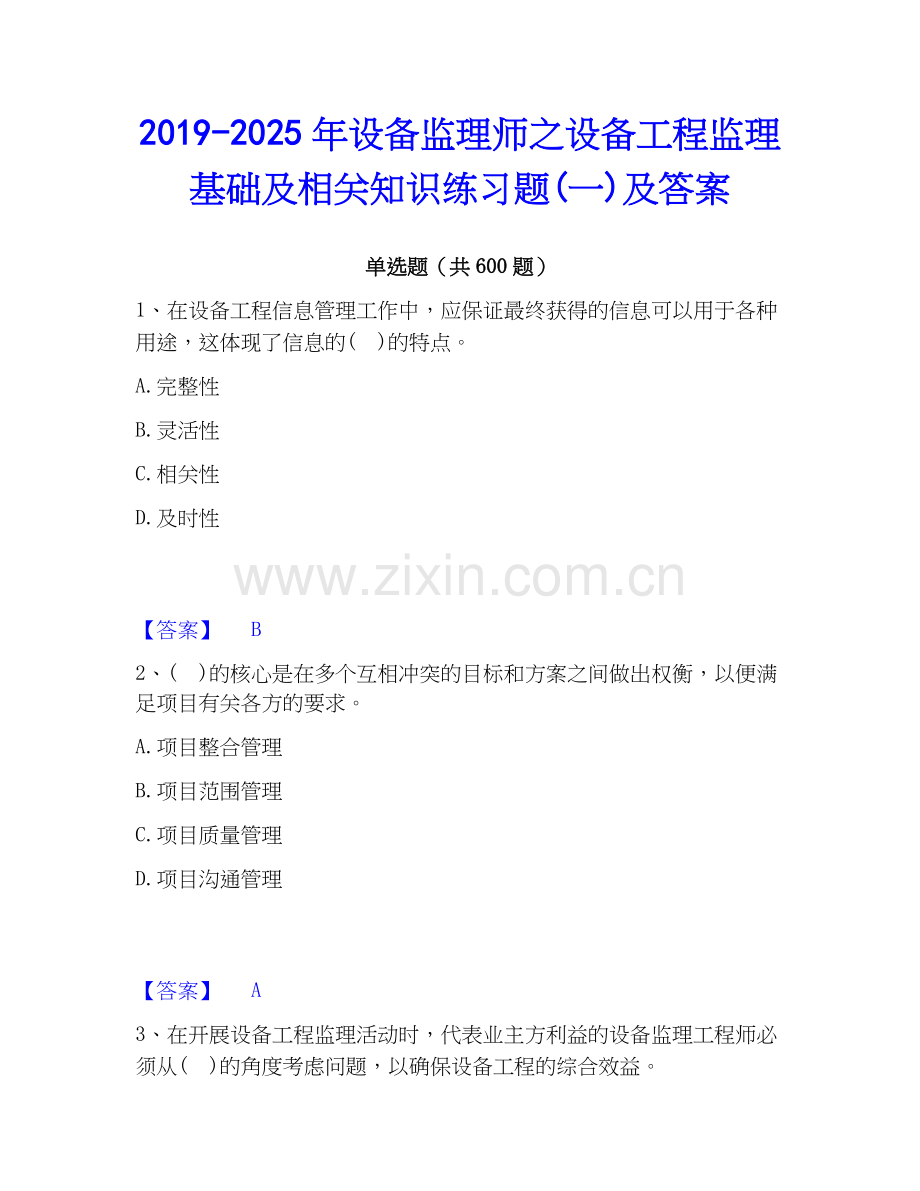 2019-2025年设备监理师之设备工程监理基础及相关知识练习题(一)及答案

单选题（共600题）

1、在设备工程信息管理工作中，应保证最终获得的信息可以用于各种用途，这体现了信息的(　)的特点。

A.完整性

B.灵活性

C.相关性

D.及时性

【答案】 B

2、(　)的核心是在多个互相冲突的目标和方案之间做出权衡，以便满足项目有关各方的要求。

A.项目整合管理

B.项目范围管理

C.项目质量管理

D.项目沟通管理

【答案】 A

3、在开展设备工程监理活动时，代表业主方利益的设备监理工程师必须从(　)的角度考虑问题，以确保设备工程的综合效益。

www.zixin.com.cn